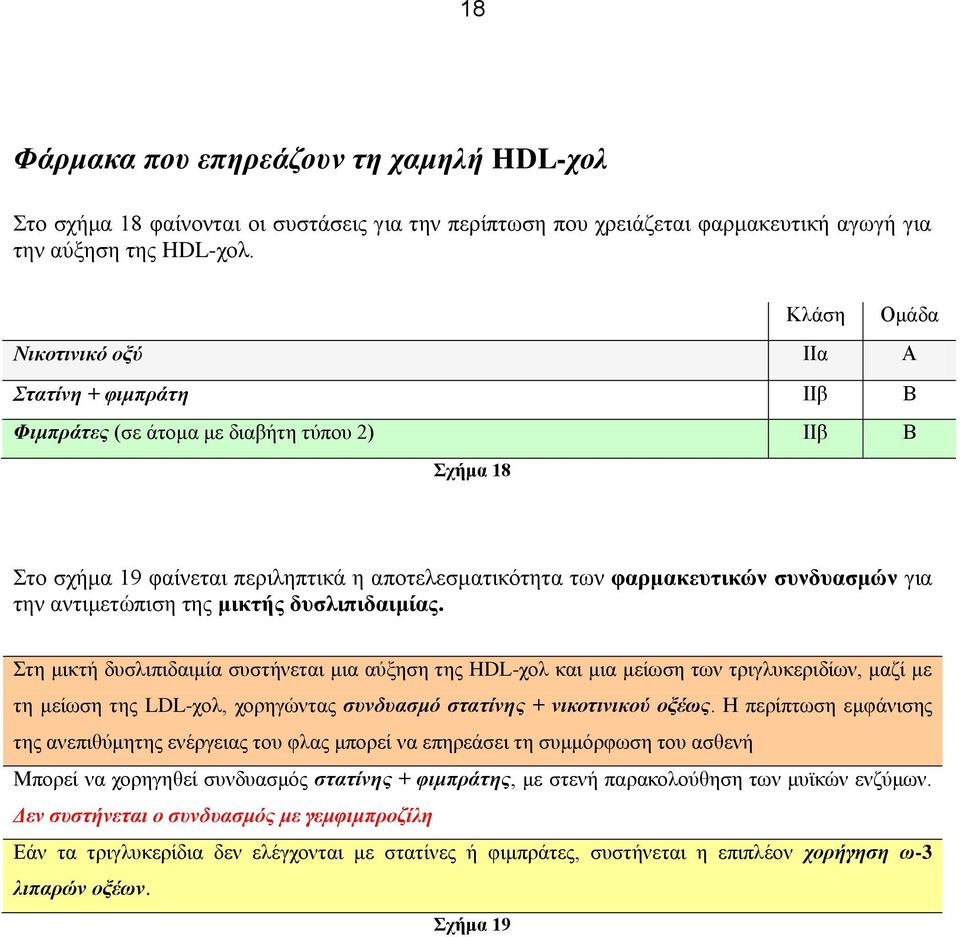 18

Φάρμακα που επηρεάζουν τη χαμηλή HDL-χολ

Στο σχήμα 18 φαίνονται οι συστάσεις για την περίπτωση που χρειάζεται φαρμακευτική αγωγή για την αύξηση της HDL-χολ.

| | Κλάση | Ομάδα |
|---|---|---|
| Νικοτινικό οξύ | IIα | A |
| Στατίνη + φιμπράτη | IIβ | B |
| Φιμπράτες (σε άτομα με διαβήτη τύπου 2) | IIβ | B |

Σχήμα 18

Στο σχήμα 19 φαίνεται περιληπτικά η αποτελεσματικότητα των φαρμακευτικών συνδυασμών για την αντιμετώπιση της μικτής δυσλιπιδαιμίας.

Στη μικτή δυσλιπιδαιμία συστήνεται μια αύξηση της HDL-χολ και μια μείωση των τριγλυκεριδίων, μαζί με τη μείωση της LDL-χολ, χορηγώντας συνδυασμό στατίνης + νικοτινικού οξέως. Η περίπτωση εμφάνισης της ανεπιθύμητης ενέργειας του φλας μπορεί να επηρεάσει τη συμμόρφωση του ασθενή

Μπορεί να χορηγηθεί συνδυασμός στατίνης + φιμπράτης, με στενή παρακολούθηση των μυϊκών ενζύμων. Δεν συστήνεται ο συνδυασμός με γεμφιμπροζίλη

Εάν τα τριγλυκερίδια δεν ελέγχονται με στατίνες ή φιμπράτες, συστήνεται η επιπλέον χορήγηση ω-3 λιπαρών οξέων.

Σχήμα 19